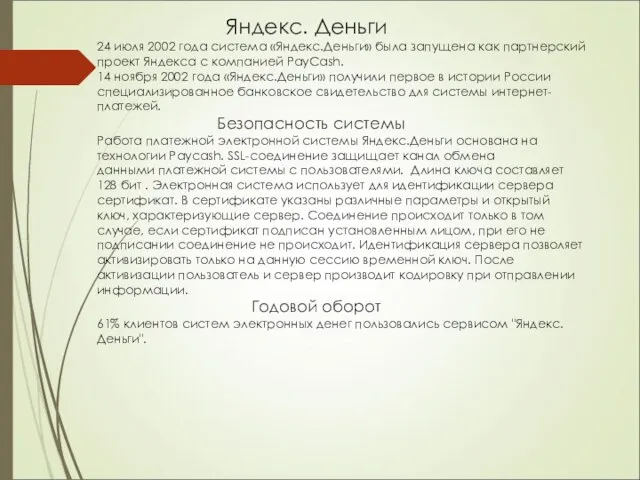 Яндекс. Деньги

24 июля 2002 года система «Яндекс.Деньги» была запущена как партнерский проект Яндекса с компанией PayCash.
14 ноября 2002 года «Яндекс.Деньги» получили первое в истории России специализированное банковское свидетельство для системы интернет-платежей.

Безопасность системы

Работа платежной электронной системы Яндекс.Деньги основана на технологии Paycash. SSL-соединение защищает канал обмена данными платежной системы с пользователями. Длина ключа составляет 128 бит . Электронная система использует для идентификации сервера сертификат. В сертификате указаны различные параметры и открытый ключ, характеризующие сервер. Соединение происходит только в том случае, если сертификат подписан установленным лицом, при его не подписании соединение не происходит. Идентификация сервера позволяет активизировать только на данную сессию временной ключ. После активизации пользователь и сервер производит кодировку при отправлении информации.

Годовой оборот

61% клиентов систем электронных денег пользовались сервисом "Яндекс. Деньги".